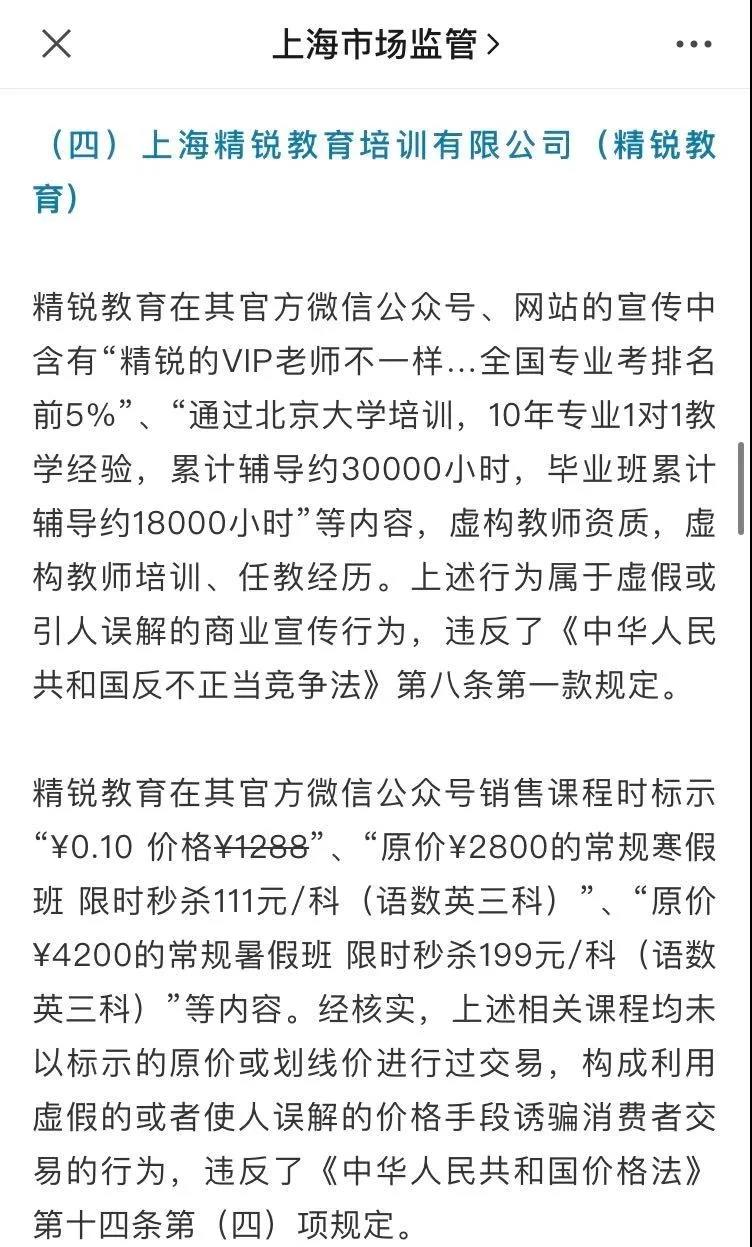 上海市场监管 >

（四）上海精锐教育培训有限公司（精锐教育）

精锐教育在其官方微信公众号、网站的宣传中含有“精锐的VIP老师不一样...全国专业考排名前5%”、“通过北京大学培训，10年专业1对1教学经验，累计辅导约30000小时，毕业班累计辅导约18000小时”等内容，虚构教师资质，虚构教师培训、任教经历。上述行为属于虚假或引人误解的商业宣传行为，违反了《中华人民共和国反不正当竞争法》第八条第一款规定。

精锐教育在其官方微信公众号销售课程时标示“¥0.10 价格¥1288”、“原价¥2800的常规寒假班 限时秒杀111元/科（语数英三科）”、“原价¥4200的常规暑假班 限时秒杀199元/科（语数英三科）”等内容。经核实，上述相关课程均未以标示的原价或划线价进行过交易，构成利用虚假的或者使人误解的价格手段诱骗消费者交易的行为，违反了《中华人民共和国价格法》第十四条第（四）项规定。